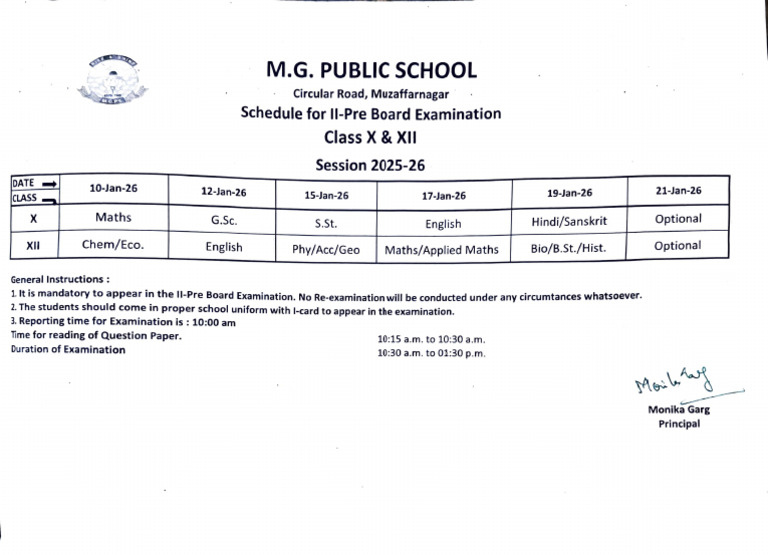 M.G. PUBLIC SCHOOL

Circular Road, Muzaffarnagar

Schedule for II-Pre Board Examination

Class X & XII

Session 2025-26

| DATE → CLASS → | 10-Jan-26 | 12-Jan-26 | 15-Jan-26 | 17-Jan-26 | 19-Jan-26 | 21-Jan-26 |
|---|---|---|---|---|---|---|
| X | Maths | G.Sc. | S.St. | English | Hindi/Sanskrit | Optional |
| XII | Chem/Eco. | English | Phy/Acc/Geo | Maths/Applied Maths | Bio/B.St./Hist. | Optional |

General Instructions :
1. It is mandatory to appear in the II-Pre Board Examination. No Re-examination will be conducted under any circumtances whatsoever.
2. The students should come in proper school uniform with I-card to appear in the examination.
3. Reporting time for Examination is : 10:00 am
Time for reading of Question Paper. 10:15 a.m. to 10:30 a.m.
Duration of Examination 10:30 a.m. to 01:30 p.m.

Monika Garg

Monika Garg
Principal